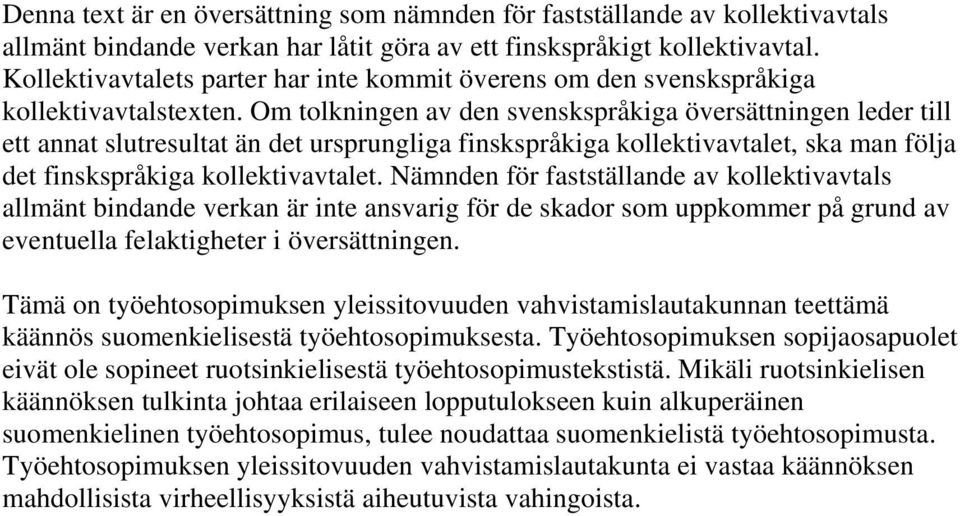 Denna text är en översättning som nämnden för fastställande av kollektivavtals allmänt bindande verkan har låtit göra av ett finskspråkigt kollektivavtal. Kollektivavtalets parter har inte kommit överens om den svenskspråkiga kollektivavtalstexten. Om tolkningen av den svenskspråkiga översättningen leder till ett annat slutresultat än det ursprungliga finskspråkiga kollektivavtalet, ska man följa det finskspråkiga kollektivavtalet. Nämnden för fastställande av kollektivavtals allmänt bindande verkan är inte ansvarig för de skador som uppkommer på grund av eventuella felaktigheter i översättningen.

Tämä on työehtosopimuksen yleissitovuuden vahvistamislautakunnan teettämä käännös suomenkielisestä työehtosopimuksesta. Työehtosopimuksen sopijaosapuolet eivät ole sopineet ruotsinkielisestä työehtosopimustekstistä. Mikäli ruotsinkielisen käännöksen tulkinta johtaa erilaiseen lopputulokseen kuin alkuperäinen suomenkielinen työehtosopimus, tulee noudattaa suomenkielistä työehtosopimusta. Työehtosopimuksen yleissitovuuden vahvistamislautakunta ei vastaa käännöksen mahdollisista virheellisyyksistä aiheutuvista vahingoista.